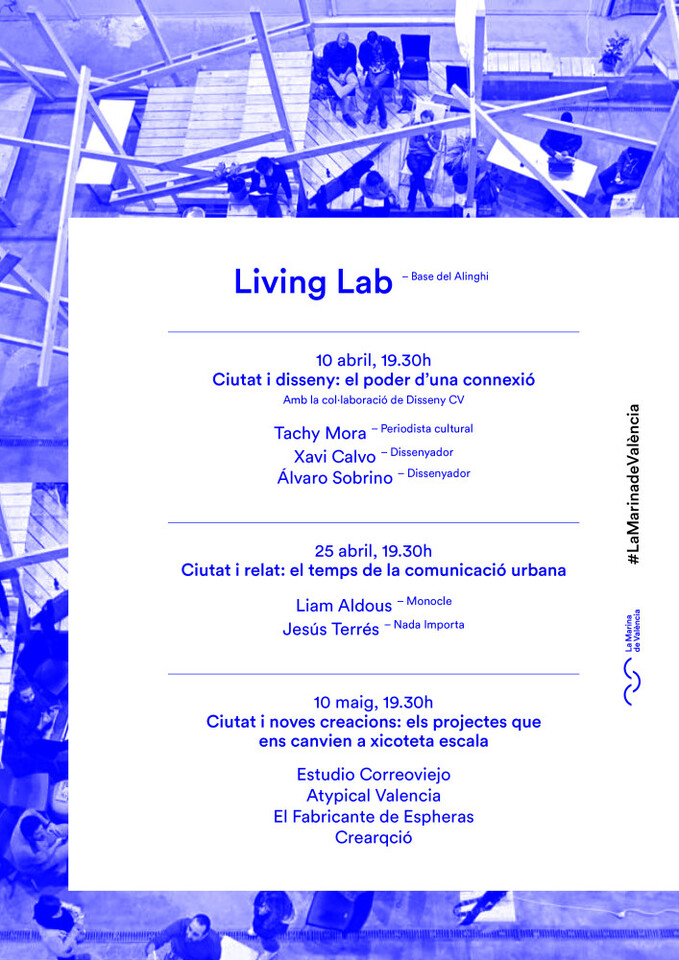 Living Lab – Base del Alinghi

10 abril, 19.30h
Ciutat i disseny: el poder d'una connexió
Amb la col·laboració de Disseny CV

Tachy Mora – Periodista cultural
Xavi Calvo – Dissenyador
Álvaro Sobrino – Dissenyador

25 abril, 19.30h
Ciutat i relat: el temps de la comunicació urbana

Liam Aldous – Monocle
Jesús Terrés – Nada Importa

10 maig, 19.30h
Ciutat i noves creacions: els projectes que ens canvien a xicoteta escala

Estudio Correoviejo
Atypical Valencia
El Fabricante de Espheras
Crearqció

#LaMarinadeValència

La Marina de València